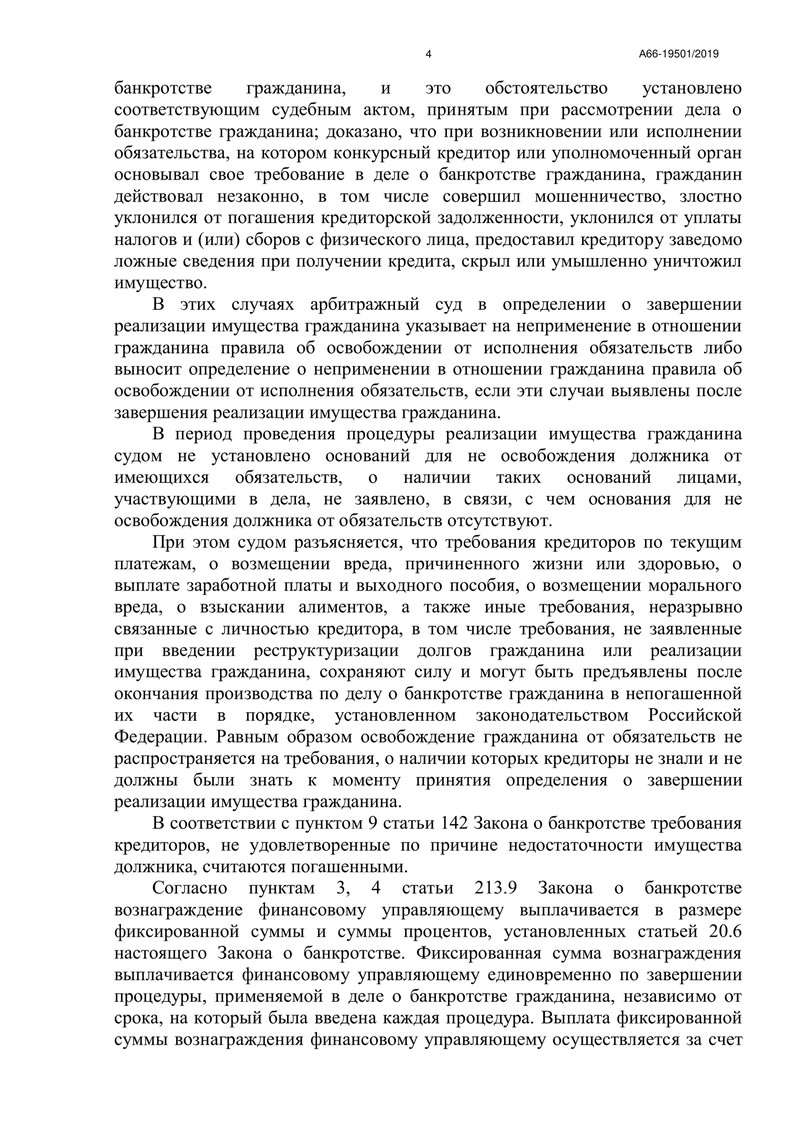 4

А66-19501/2019

банкротстве гражданина, и это обстоятельство установлено соответствующим судебным актом, принятым при рассмотрении дела о банкротстве гражданина; доказано, что при возникновении или исполнении обязательства, на котором конкурсный кредитор или уполномоченный орган основывал свое требование в деле о банкротстве гражданина, гражданин действовал незаконно, в том числе совершил мошенничество, злостно уклонился от погашения кредиторской задолженности, уклонился от уплаты налогов и (или) сборов с физического лица, предоставил кредитору заведомо ложные сведения при получении кредита, скрыл или умышленно уничтожил имущество.

В этих случаях арбитражный суд в определении о завершении реализации имущества гражданина указывает на неприменение в отношении гражданина правила об освобождении от исполнения обязательств либо выносит определение о неприменении в отношении гражданина правила об освобождении от исполнения обязательств, если эти случаи выявлены после завершения реализации имущества гражданина.

В период проведения процедуры реализации имущества гражданина судом не установлено оснований для не освобождения должника от имеющихся обязательств, о наличии таких оснований лицами, участвующими в дела, не заявлено, в связи, с чем основания для не освобождения должника от обязательств отсутствуют.

При этом судом разъясняется, что требования кредиторов по текущим платежам, о возмещении вреда, причиненного жизни или здоровью, о выплате заработной платы и выходного пособия, о возмещении морального вреда, о взыскании алиментов, а также иные требования, неразрывно связанные с личностью кредитора, в том числе требования, не заявленные при введении реструктуризации долгов гражданина или реализации имущества гражданина, сохраняют силу и могут быть предъявлены после окончания производства по делу о банкротстве гражданина в непогашенной их части в порядке, установленном законодательством Российской Федерации. Равным образом освобождение гражданина от обязательств не распространяется на требования, о наличии которых кредиторы не знали и не должны были знать к моменту принятия определения о завершении реализации имущества гражданина.

В соответствии с пунктом 9 статьи 142 Закона о банкротстве требования кредиторов, не удовлетворенные по причине недостаточности имущества должника, считаются погашенными.

Согласно пунктам 3, 4 статьи 213.9 Закона о банкротстве вознаграждение финансовому управляющему выплачивается в размере фиксированной суммы и суммы процентов, установленных статьей 20.6 настоящего Закона о банкротстве. Фиксированная сумма вознаграждения выплачивается финансовому управляющему единовременно по завершении процедуры, применяемой в деле о банкротстве гражданина, независимо от срока, на который была введена каждая процедура. Выплата фиксированной суммы вознаграждения финансовому управляющему осуществляется за счет